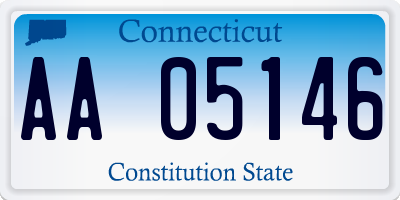 Connecticut

AA 05146

Constitution State